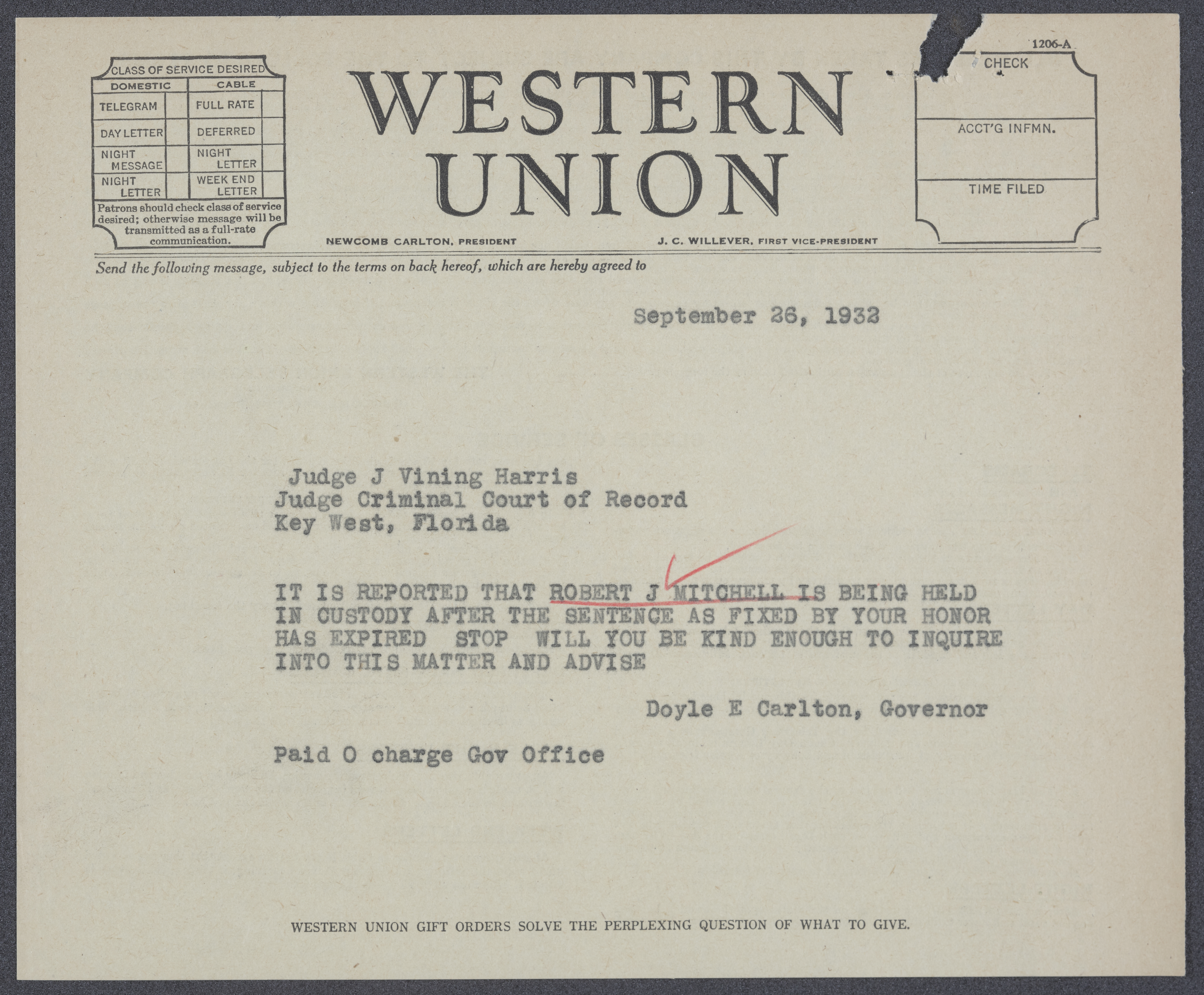 CLASS OF SERVICE DESIRED

| DOMESTIC | | CABLE | |
|---|---|---|---|
| TELEGRAM | | FULL RATE | |
| DAY LETTER | | DEFERRED | |
| NIGHT MESSAGE | | NIGHT LETTER | |
| NIGHT LETTER | | WEEK END LETTER | |

Patrons should check class of service desired; otherwise message will be transmitted as a full-rate communication.

WESTERN UNION

NEWCOMB CARLTON, PRESIDENT

J. C. WILLEVER, FIRST VICE-PRESIDENT

1206-A

CHECK

ACCT'G INFMN.

TIME FILED

Send the following message, subject to the terms on back hereof, which are hereby agreed to

September 26, 1932

Judge J Vining Harris
Judge Criminal Court of Record
Key West, Florida

IT IS REPORTED THAT ROBERT J MITCHELL IS BEING HELD IN CUSTODY AFTER THE SENTENCE AS FIXED BY YOUR HONOR HAS EXPIRED STOP WILL YOU BE KIND ENOUGH TO INQUIRE INTO THIS MATTER AND ADVISE

Doyle E Carlton, Governor

Paid O charge Gov Office

WESTERN UNION GIFT ORDERS SOLVE THE PERPLEXING QUESTION OF WHAT TO GIVE.